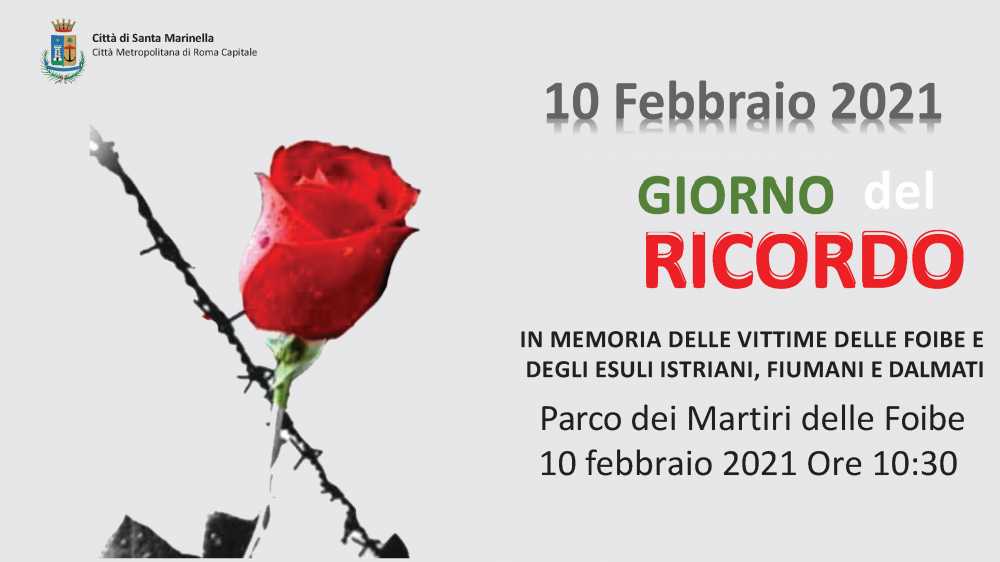 Città di Santa Marinella
Città Metropolitana di Roma Capitale

10 Febbraio 2021

GIORNO del
RICORDO

IN MEMORIA DELLE VITTIME DELLE FOIBE E DEGLI ESULI ISTRIANI, FIUMANI E DALMATI

Parco dei Martiri delle Foibe
10 febbraio 2021 Ore 10:30